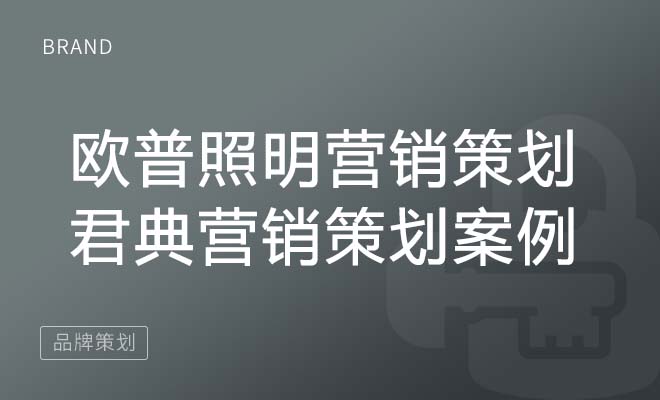 BRAND

欧普照明营销策划
君典营销策划案例

品牌策划